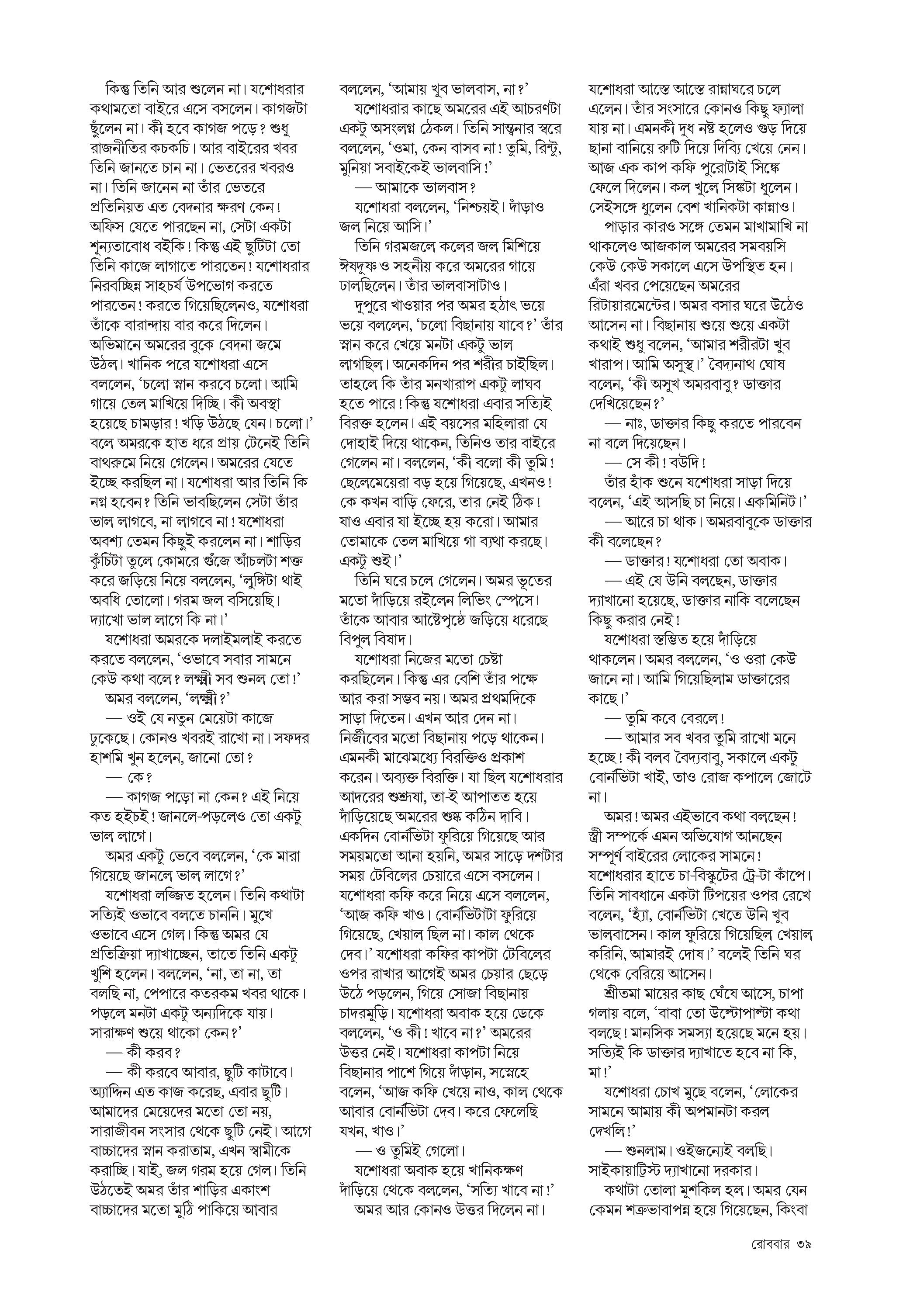 কিন্তু তিনি আর শুনলেন না। যশোধরার কথামতো বাইরে এসে বসলেন। কাগজটা ছুঁলেন না। কী হবে কাগজ পড়ে? শুধু রাজনীতির কচকচি। আর বাইরের খবর তিনি জানতে চান না। ভেতরের খবরও না। তিনি জানেন না তাঁর ভেতরে প্রতিনিয়ত এত বেদনার ক্ষরণ কেন! অফিস যেতে পারছেন না, সেটা একটা শূন্যতাবোধ বইকি! কিন্তু এই ছুটিটা তো তিনি কাজে লাগাতে পারতেন! যশোধরার নিরবচ্ছিন্ন সাহচর্য উপভোগ করতে পারতেন! করতে গিয়েছিলেনও, যশোধরা তাঁকে বারান্দায় বার করে দিলেন। অভিমানে অমরের বুকে বেদনা জমে উঠল। খানিক পরে যশোধরা এসে বললেন, 'চলো স্নান করবে চলো। আমি গায়ে তেল মাখিয়ে দিচ্ছি। কী অবস্থা হয়েছে চামড়ার! খড়ি উঠছে যেন। চলো।' বলে অমরকে হাত ধরে প্রায় টেনেই তিনি বাথরুমে নিয়ে গেলেন। অমরের যেতে ইচ্ছে করছিল না। যশোধরা আর তিনি কি নগ্ন হবেন? তিনি ভাবছিলেন সেটা তাঁর ভাল লাগবে, না লাগবে না! যশোধরা অবশ্য তেমন কিছুই করলেন না। শাড়ির কুঁচিটা তুলে কোমরে গুঁজে আঁচলটা শক্ত করে জড়িয়ে নিয়ে বললেন, 'লুঙ্গিটা থাই অবধি তোলো। গরম জল বসিয়েছি। দ্যাখো ভাল লাগে কি না।'

যশোধরা অমরকে দলাইমলাই করতে করতে বললেন, 'ওভাবে সবার সামনে কেউ কথা বলে? লক্ষ্মী সব শুনল তো!'

অমর বললেন, 'লক্ষ্মী?'

— ওই যে নতুন মেয়েটা কাজে ঢুকেছে। কোনও খবরই রাখো না। সফদর হাশমি খুন হলেন, জানো তো?

— কে?

— কাগজ পড়ো না কেন? এই নিয়ে কত হইচই! জানলে-পড়লেও তো একটু ভাল লাগে।

অমর একটু ভেবে বললেন, 'কে মারা গিয়েছে জানলে ভাল লাগে?'

যশোধরা লজ্জিত হলেন। তিনি কথাটা সত্যিই ওভাবে বলতে চাননি। মুখে ওভাবে এসে গেল। কিন্তু অমর যে প্রতিক্রিয়া দ্যাখাচ্ছেন, তাতে তিনি একটু খুশি হলেন। বললেন, 'না, তা না, তা বলছি না, পেপারে কতরকম খবর থাকে। পড়লে মনটা একটু অন্যদিকে যায়। সারাক্ষণ শুয়ে থাকো কেন?'

— কী করব?

— কী করবে আবার, ছুটি কাটাবে। অ্যাদ্দিন এত কাজ করেছ, এবার ছুটি। আমাদের মেয়েদের মতো তো নয়, সারাজীবন সংসার থেকে ছুটি নেই। আগে বাচ্চাদের স্নান করাতাম, এখন স্বামীকে করাচ্ছি। যাই, জল গরম হয়ে গেল। তিনি উঠতেই অমর তাঁর শাড়ির একাংশ বাচ্চাদের মতো মুঠি পাকিয়ে আবার বললেন, 'আমায় খুব ভালবাস, না?'

যশোধরার কাছে অমরের এই আচরণটা একটু অসংলগ্ন ঠেকল। তিনি সান্ত্বনার স্বরে বললেন, 'ওমা, কেন বাসব না! তুমি, রিন্টু, মুনিয়া সবাইকেই ভালবাসি!'

— আমাকে ভালবাস?

যশোধরা বললেন, 'নিশ্চয়ই। দাঁড়াও জল নিয়ে আসি।'

তিনি গরমজলে কলের জল মিশিয়ে ঈষদুষ্ণ ও সহনীয় করে অমরের গায়ে ঢালছিলেন। তাঁর ভালবাসাটাও।

দুপুরে খাওয়ার পর অমর হঠাৎ ভয়ে ভয়ে বললেন, 'চলো বিছানায় যাবে?' তাঁর স্নান করে খেয়ে মনটা একটু ভাল লাগছিল। অনেকদিন পর শরীর চাইছিল। তাহলে কি তাঁর মনখারাপ একটু লাঘব হতে পারে! কিন্তু যশোধরা এবার সত্যিই বিরক্ত হলেন। এই বয়সের মহিলারা যে দোহাই দিয়ে থাকেন, তিনিও তার বাইরে গেলেন না। বললেন, 'কী বলো কী তুমি! ছেলেমেয়েরা বড় হয়ে গিয়েছে, এখনও! কে কখন বাড়ি ফেরে, তার নেই ঠিক! যাও এবার যা ইচ্ছে হয় করো। আমার তোমাকে তেল মাখিয়ে গা ব্যথা করছে। একটু শুই।'

তিনি ঘরে চলে গেলেন। অমর ভূতের মতো দাঁড়িয়ে রইলেন লিভিং স্পেসে। তাঁকে আবার আষ্টেপৃষ্ঠে জড়িয়ে ধরেছে বিপুল বিষাদ।

যশোধরা নিজের মতো চেষ্টা করছিলেন। কিন্তু এর বেশি তাঁর পক্ষে আর করা সম্ভব নয়। অমর প্রথমদিকে সাড়া দিতেন। এখন আর দেন না। নির্জীবের মতো বিছানায় পড়ে থাকেন। এমনকী মাঝেমধ্যে বিরক্তিও প্রকাশ করেন। অব্যক্ত বিরক্তি। যা ছিল যশোধরার আদরের শুশ্রূষা, তা-ই আপাতত হয়ে দাঁড়িয়েছে অমরের শুষ্ক কঠিন দাবি। একদিন বোর্নভিটা ফুরিয়ে গিয়েছে আর সময়মতো আনা হয়নি, অমর সাড়ে দশটার সময় টেবিলের চেয়ারে এসে বসলেন। যশোধরা কফি করে নিয়ে এসে বললেন, 'আজ কফি খাও। বোর্নভিটাটা ফুরিয়ে গিয়েছে, খেয়াল ছিল না। কাল থেকে দেব।' যশোধরা কফির কাপটা টেবিলের ওপর রাখার আগেই অমর চেয়ার ছেড়ে উঠে পড়লেন, গিয়ে সোজা বিছানায় চাদরমুড়ি। যশোধরা অবাক হয়ে ডেকে বললেন, 'ও কী! খাবে না?' অমরের উত্তর নেই। যশোধরা কাপটা নিয়ে বিছানার পাশে গিয়ে দাঁড়ান, সস্নেহে বলেন, 'আজ কফি খেয়ে নাও, কাল থেকে আবার বোর্নভিটা দেব। করে ফেলেছি যখন, খাও।'

— ও তুমিই গেলো।

যশোধরা অবাক হয়ে খানিকক্ষণ দাঁড়িয়ে থেকে বললেন, 'সত্যি খাবে না!'

অমর আর কোনও উত্তর দিলেন না। যশোধরা আস্তে আস্তে রান্নাঘরে চলে এলেন। তাঁর সংসারে কোনও কিছু ফ্যালা যায় না। এমনকী দুধ নষ্ট হলেও গুড় দিয়ে ছানা বানিয়ে রুটি দিয়ে দিব্যি খেয়ে নেন। আজ এক কাপ কফি পুরোটাই সিঙ্কে ফেলে দিলেন। কল খুলে সিঙ্কটা ধুলেন। সেইসঙ্গে ধুলেন বেশ খানিকটা কান্নাও।

পাড়ার কারও সঙ্গে তেমন মাখামাখি না থাকলেও আজকাল অমরের সমবয়সি কেউ কেউ সকালে এসে উপস্থিত হন। এঁরা খবর পেয়েছেন অমরের রিটায়ারমেন্টের। অমর বসার ঘরে উঠেও আসেন না। বিছানায় শুয়ে শুয়ে একটা কথাই শুধু বলেন, 'আমার শরীরটা খুব খারাপ। আমি অসুস্থ।' বৈদ্যনাথ ঘোষ বলেন, 'কী অসুখ অমরবাবু? ডাক্তার দেখিয়েছেন?'

— নাঃ, ডাক্তার কিছু করতে পারবেন না বলে দিয়েছেন।

— সে কী! বউদি!

তাঁর হাঁক শুনে যশোধরা সাড়া দিয়ে বলেন, 'এই আসছি চা নিয়ে। একমিনিট।'

— আরে চা থাক। অমরবাবুকে ডাক্তার কী বলেছেন?

— ডাক্তার! যশোধরা তো অবাক।

— এই যে উনি বলছেন, ডাক্তার দ্যাখানো হয়েছে, ডাক্তার নাকি বলেছেন কিছু করার নেই!

যশোধরা স্তম্ভিত হয়ে দাঁড়িয়ে থাকলেন। অমর বললেন, 'ও ওরা কেউ জানে না। আমি গিয়েছিলাম ডাক্তারের কাছে।'

— তুমি কবে বেরলে!

— আমার সব খবর তুমি রাখো মনে হচ্ছে! কী বলব বৈদ্যবাবু, সকালে একটু বোর্নভিটা খাই, তাও রোজ কপালে জোটে না।

অমর! অমর এইভাবে কথা বলছেন! স্ত্রী সম্পর্কে এমন অভিযোগ আনছেন সম্পূর্ণ বাইরের লোকের সামনে! যশোধরার হাতে চা-বিস্কুটের ট্রে-টা কাঁপে। তিনি সাবধানে একটা টিপয়ের ওপর রেখে বলেন, 'হ্যাঁ, বোর্নভিটা খেতে উনি খুব ভালবাসেন। কাল ফুরিয়ে গিয়েছিল খেয়াল করিনি, আমারই দোষ।' বলেই তিনি ঘর থেকে বেরিয়ে আসেন।

শ্রীতমা মায়ের কাছ ঘেঁষে আসে, চাপা গলায় বলে, 'বাবা তো উল্টোপাল্টা কথা বলছে! মানসিক সমস্যা হয়েছে মনে হয়। সত্যিই কি ডাক্তার দ্যাখাতে হবে না কি, মা!'

যশোধরা চোখ মুছে বলেন, 'লোকের সামনে আমায় কী অপমানটা করল দেখলি!'

— শুনলাম। ওইজন্যেই বলছি। সাইকায়াট্রিস্ট দ্যাখানো দরকার।

কথাটা তোলা মুশকিল হল। অমর যেন কেমন শত্রুভাবাপন্ন হয়ে গিয়েছেন, কিংবা

রোববার ৩৯